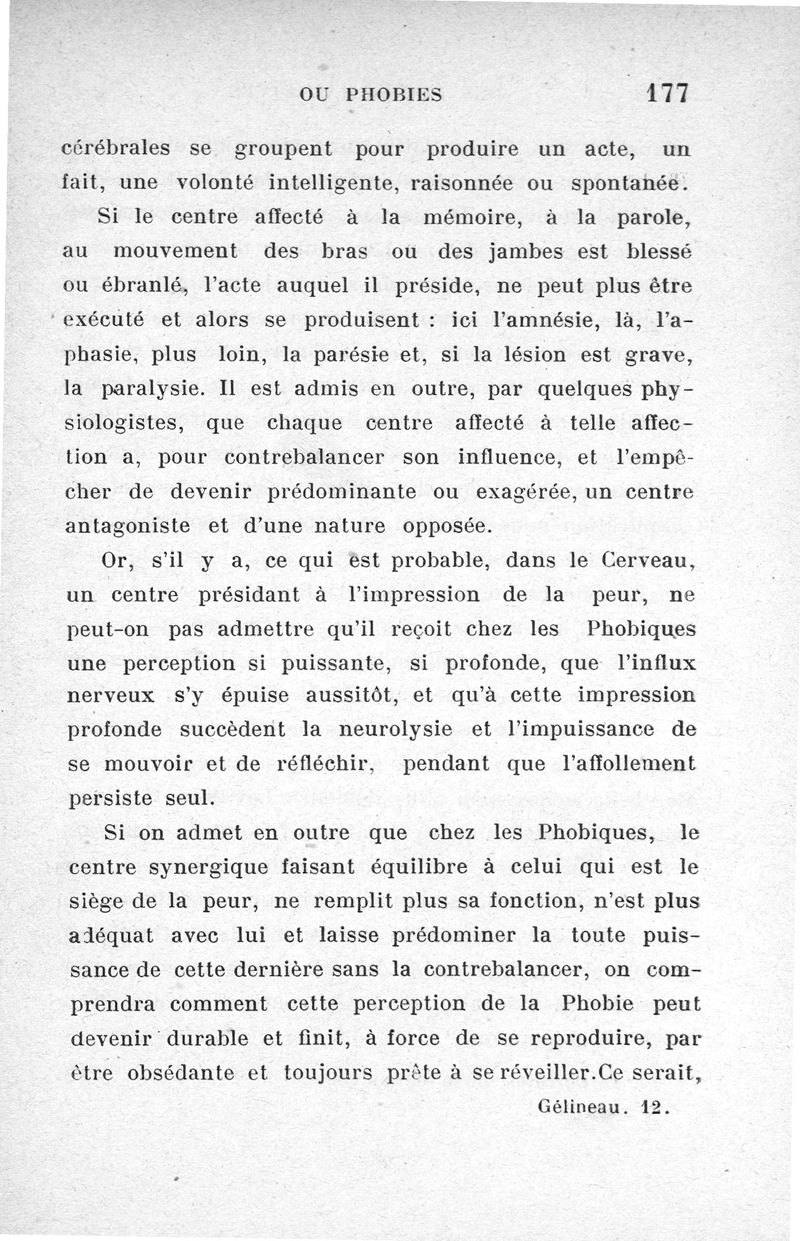 OU PHOBIES 177

cérébrales se groupent pour produire un acte, un fait, une volonté intelligente, raisonnée ou spontanée.

Si le centre affecté à la mémoire, à la parole, au mouvement des bras ou des jambes est blessé ou ébranlé, l'acte auquel il préside, ne peut plus être exécuté et alors se produisent : ici l'amnésie, là, l'aphasie, plus loin, la parésie et, si la lésion est grave, la paralysie. Il est admis en outre, par quelques physiologistes, que chaque centre affecté à telle affection a, pour contrebalancer son influence, et l'empêcher de devenir prédominante ou exagérée, un centre antagoniste et d'une nature opposée.

Or, s'il y a, ce qui est probable, dans le Cerveau, un centre présidant à l'impression de la peur, ne peut-on pas admettre qu'il reçoit chez les Phobiques une perception si puissante, si profonde, que l'influx nerveux s'y épuise aussitôt, et qu'à cette impression profonde succèdent la neurolysie et l'impuissance de se mouvoir et de réfléchir, pendant que l'affollement persiste seul.

Si on admet en outre que chez les Phobiques, le centre synergique faisant équilibre à celui qui est le siège de la peur, ne remplit plus sa fonction, n'est plus adéquat avec lui et laisse prédominer la toute puissance de cette dernière sans la contrebalancer, on comprendra comment cette perception de la Phobie peut devenir durable et finit, à force de se reproduire, par être obsédante et toujours prête à se réveiller.Ce serait,

Gélineau. 12.